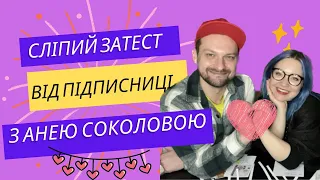 СЛІПИЙ ЗАТЕСТ
ВІД ПІДПИСНИЦІ
З АНЕЮ СОКОЛОВОЮ